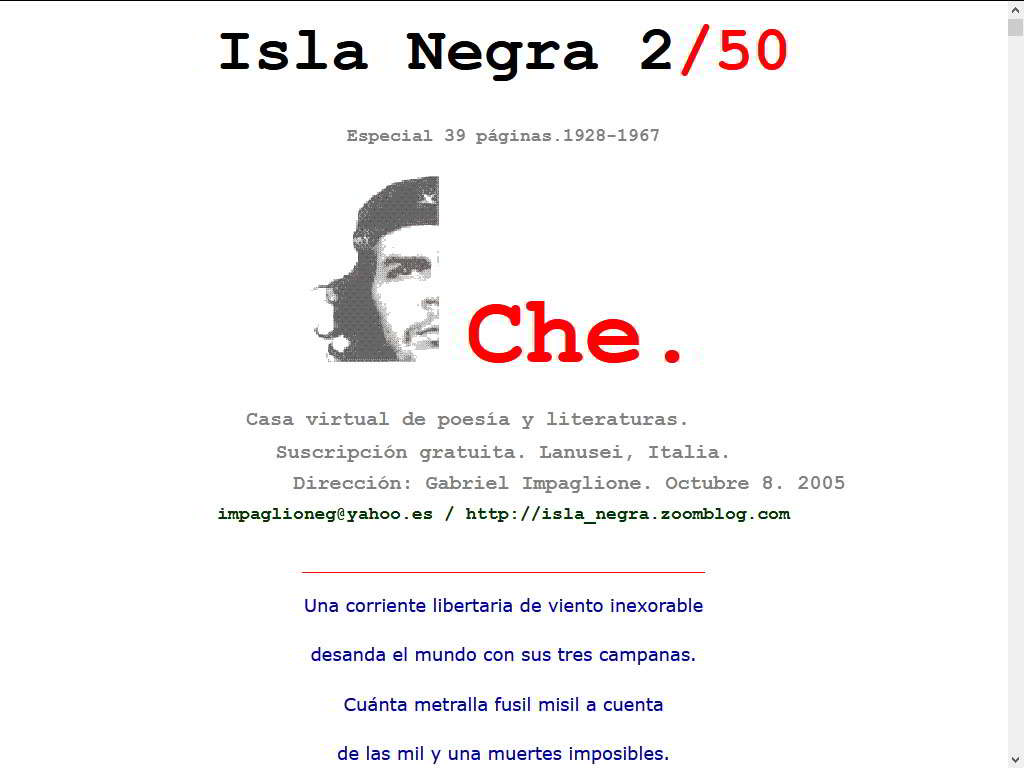 Isla Negra 2/50

Especial 39 páginas.1928-1967

Che.

Casa virtual de poesía y literaturas.
Suscripción gratuita. Lanusei, Italia.
Dirección: Gabriel Impaglione. Octubre 8. 2005
impaglioneg@yahoo.es / http://isla_negra.zoomblog.com

Una corriente libertaria de viento inexorable

desanda el mundo con sus tres campanas.

Cuánta metralla fusil misil a cuenta

de las mil y una muertes imposibles.